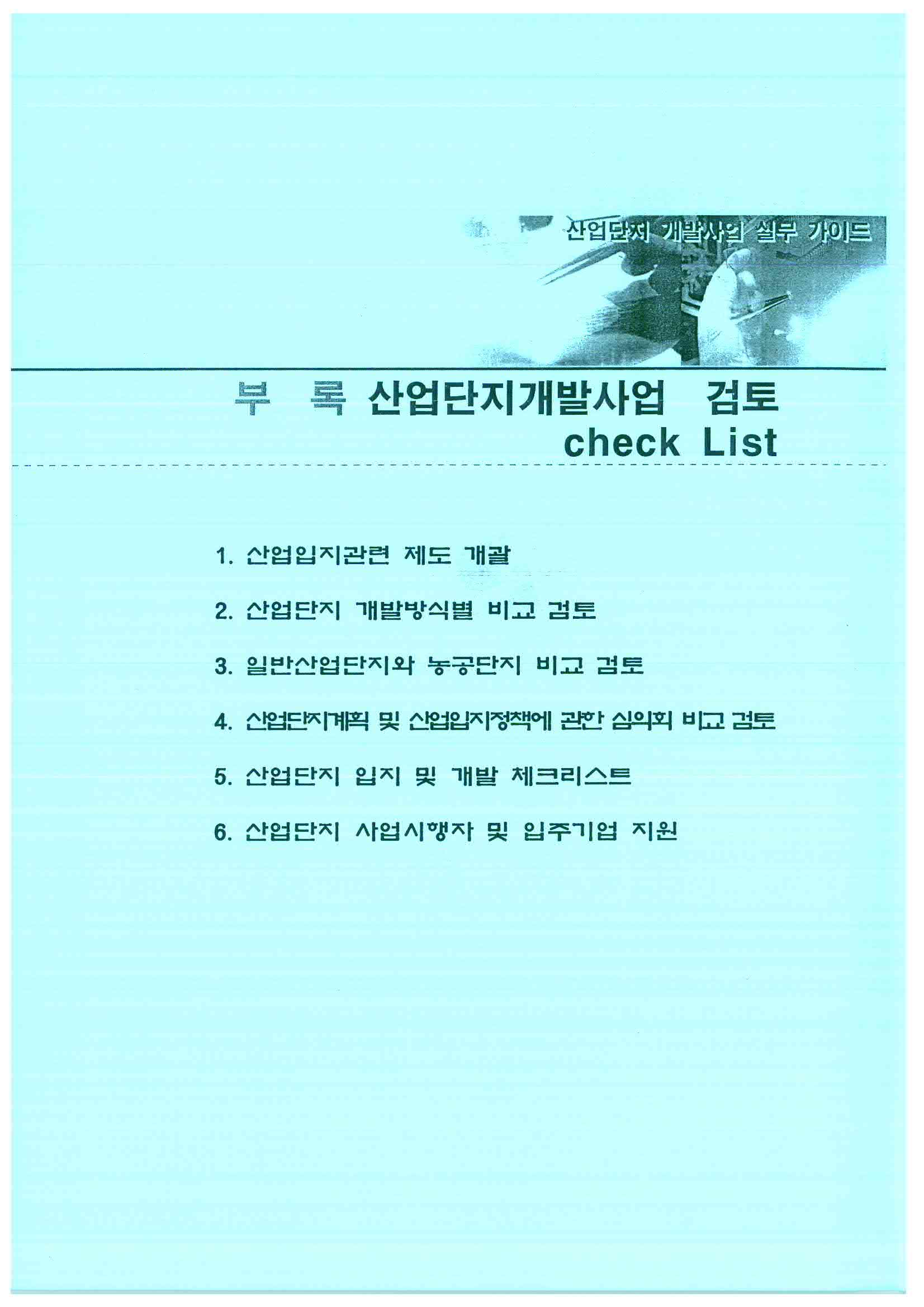 산업단지 개발사업 실무 가이드

부 록 산업단지개발사업 검토 check List

1. 산업입지관련 제도 개괄

2. 산업단지 개발방식별 비교 검토

3. 일반산업단지와 농공단지 비교 검토

4. 산업단지계획 및 산업입지정책에 관한 심의회 비교 검토

5. 산업단지 입지 및 개발 체크리스트

6. 산업단지 사업시행자 및 입주기업 지원